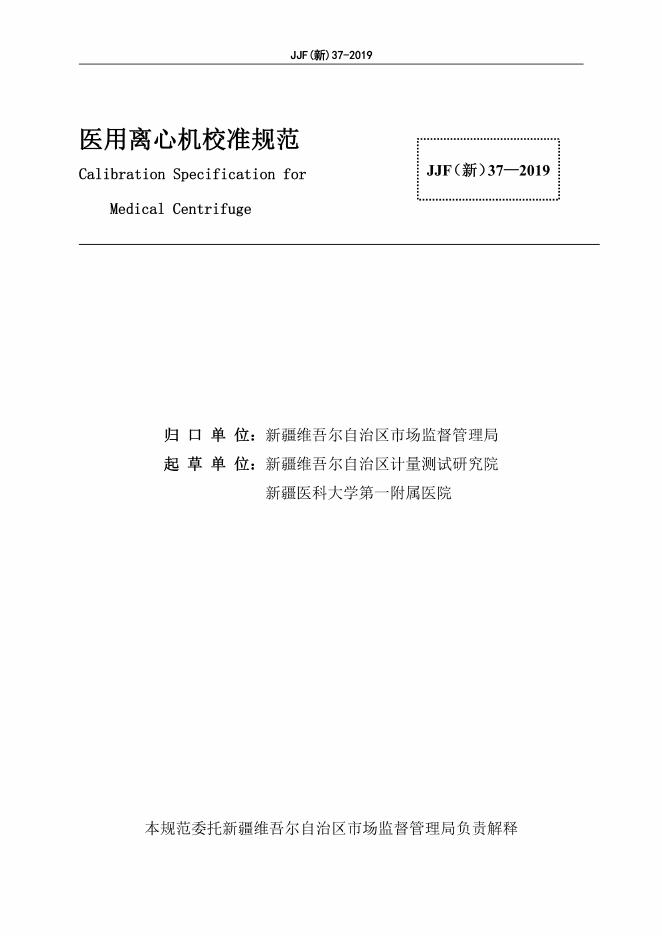 JJF(新)37-2019

医用离心机校准规范

Calibration Specification for

Medical Centrifuge

JJF(新)37—2019

归 口 单 位：新疆维吾尔自治区市场监督管理局

起 草 单 位：新疆维吾尔自治区计量测试研究院

新疆医科大学第一附属医院

本规范委托新疆维吾尔自治区市场监督管理局负责解释